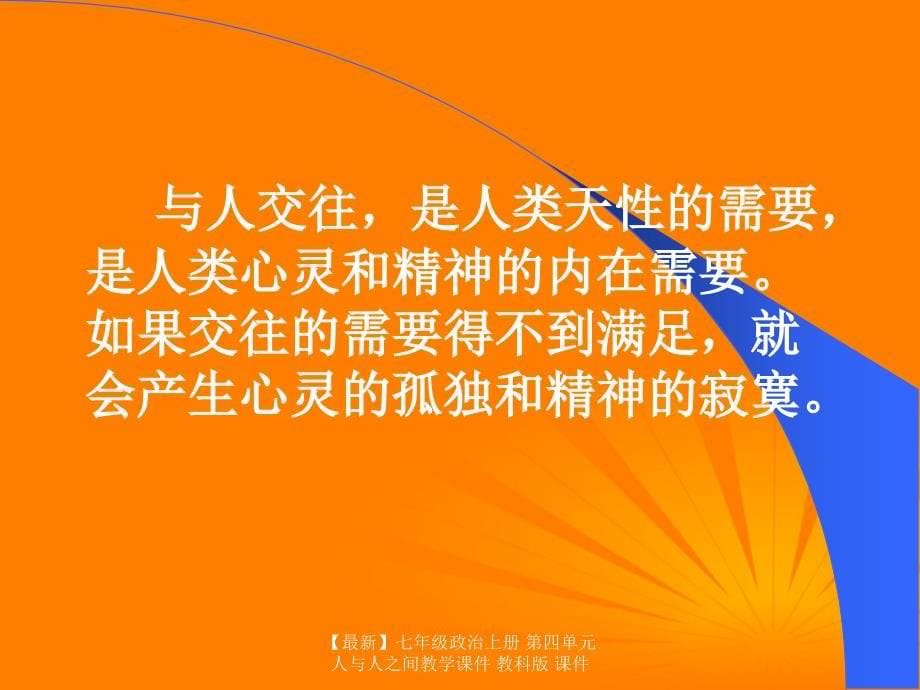 与人交往，是人类天性的需要，是人类心灵和精神的内在需要。如果交往的需要得不到满足，就会产生心灵的孤独和精神的寂寞。

【最新】七年级政治上册 第四单元 人与人之间教学课件 教科版 课件